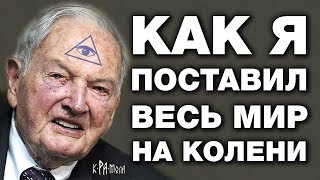 КАК Я
ПОСТАВИЛ
ВЕСЬ МИР
НА КОЛЕНИ

К-РА-МОЛА